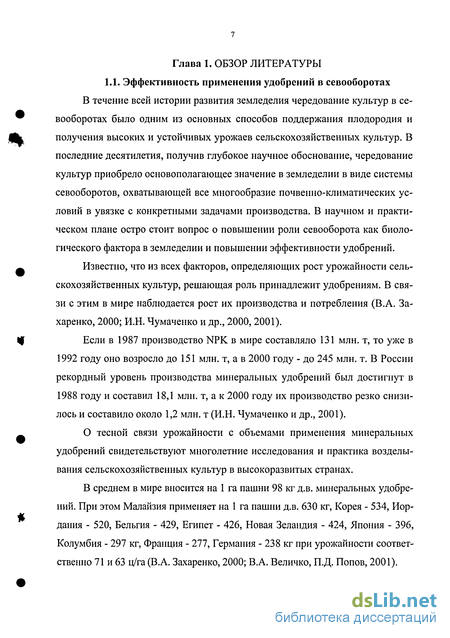 7

Глава 1. ОБЗОР ЛИТЕРАТУРЫ

1.1. Эффективность применения удобрений в севооборотах

В течение всей истории развития земледелия чередование культур в севооборотах было одним из основных способов поддержания плодородия и получения высоких и устойчивых урожаев сельскохозяйственных культур. В последние десятилетия, получив глубокое научное обоснование, чередование культур приобрело основополагающее значение в земледелии в виде системы севооборотов, охватывающей все многообразие почвенно-климатических условий в увязке с конкретными задачами производства. В научном и практическом плане остро стоит вопрос о повышении роли севооборота как биологического фактора в земледелии и повышении эффективности удобрений.

Известно, что из всех факторов, определяющих рост урожайности сельскохозяйственных культур, решающая роль принадлежит удобрениям. В связи с этим в мире наблюдается рост их производства и потребления (В.А. Захаренко, 2000; И.Н. Чумаченко и др., 2000, 2001).

Если в 1987 производство NPK в мире составляло 131 млн. т, то уже в 1992 году оно возросло до 151 млн. т, а в 2000 году - до 245 млн. т. В России рекордный уровень производства минеральных удобрений был достигнут в 1988 году и составил 18,1 млн. т, а к 2000 году их производство резко снизилось и составило около 1,2 млн. т (И.Н. Чумаченко и др., 2001).

О тесной связи урожайности с объемами применения минеральных удобрений свидетельствуют многолетние исследования и практика возделывания сельскохозяйственных культур в высокоразвитых странах.

В среднем в мире вносится на 1 га пашни 98 кг д.в. минеральных удобрений. При этом Малайзия применяет на 1 га пашни д.в. 630 кг, Корея - 534, Иордания - 520, Бельгия - 429, Египет - 426, Новая Зеландия - 424, Япония - 396, Колумбия - 297 кг, Франция - 277, Германия - 238 кг при урожайности соответственно 71 и 63 ц/га (В.А. Захаренко, 2000; В.А. Величко, П.Д. Попов, 2001).

dsLib.net
библиотека диссертаций